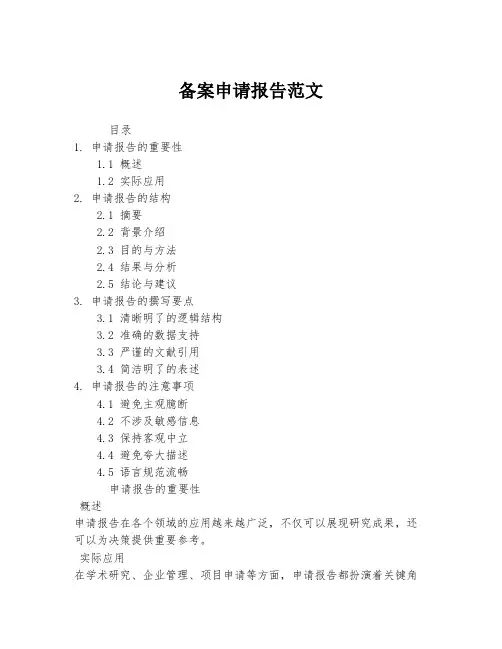 备案申请报告范文

目录

1. 申请报告的重要性

1.1 概述

1.2 实际应用

2. 申请报告的结构

2.1 摘要

2.2 背景介绍

2.3 目的与方法

2.4 结果与分析

2.5 结论与建议

3. 申请报告的撰写要点

3.1 清晰明了的逻辑结构

3.2 准确的数据支持

3.3 严谨的文献引用

3.4 简洁明了的表述

4. 申请报告的注意事项

4.1 避免主观臆断

4.2 不涉及敏感信息

4.3 保持客观中立

4.4 避免夸大描述

4.5 语言规范流畅

申请报告的重要性

概述

申请报告在各个领域的应用越来越广泛，不仅可以展现研究成果，还可以为决策提供重要参考。

实际应用

在学术研究、企业管理、项目申请等方面，申请报告都扮演着关键角